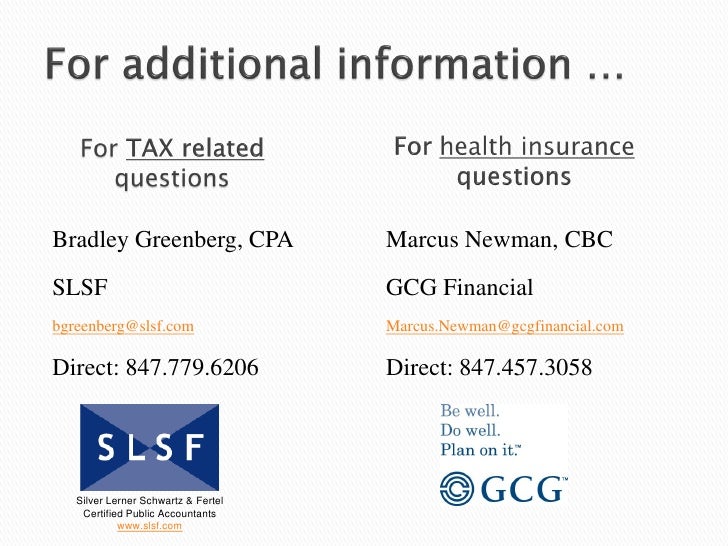 For additional information …

For TAX related questions

Bradley Greenberg, CPA

SLSF

bgreenberg@slsf.com

Direct: 847.779.6206

SLSF

Silver Lerner Schwartz & Fertel
Certified Public Accountants
www.slsf.com

For health insurance questions

Marcus Newman, CBC

GCG Financial

Marcus.Newman@gcgfinancial.com

Direct: 847.457.3058

Be well.
Do well.
Plan on it.™

GCG™